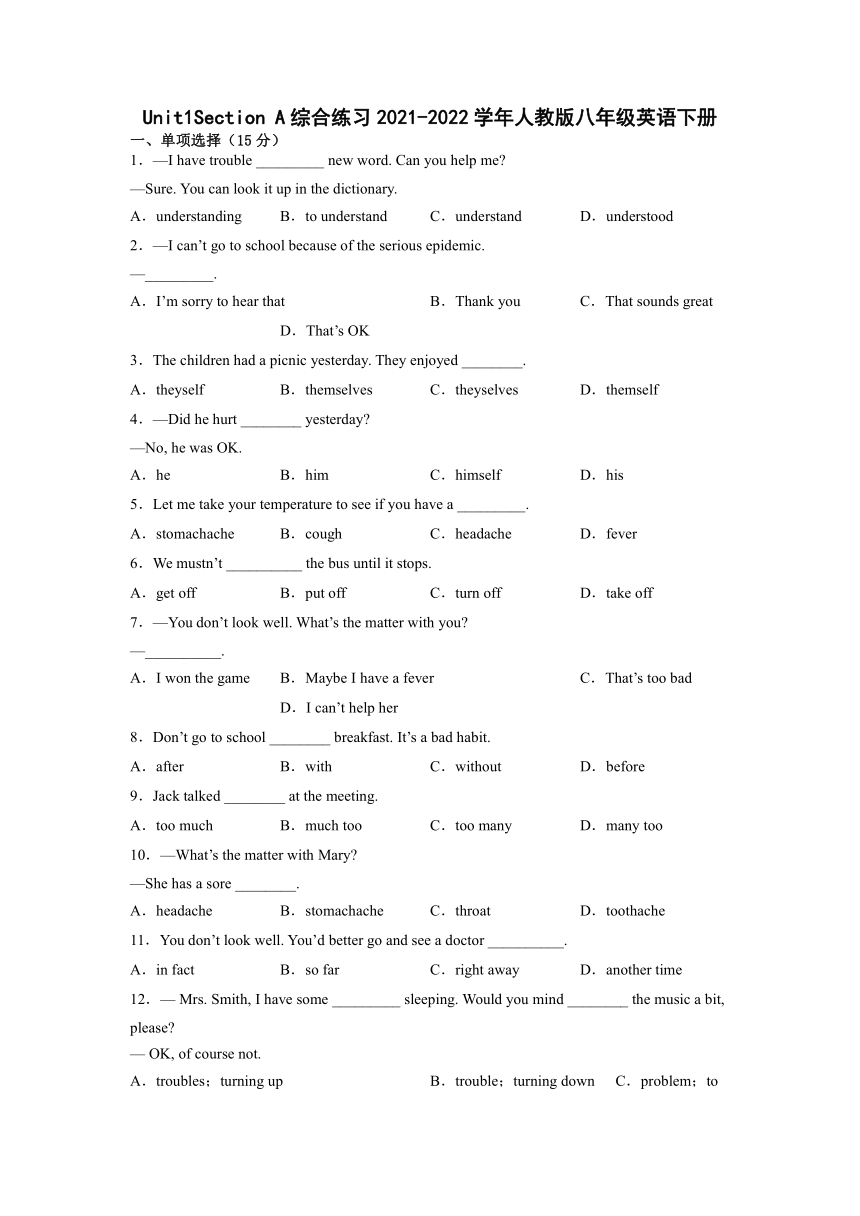 Unit1Section A 综合练习 2021-2022 学年人教版八年级英语下册

一、单项选择（15 分）

1．—I have trouble _________ new word. Can you help me?

—Sure. You can look it up in the dictionary.

A．understanding B．to understand C．understand D．understood

2．—I can't go to school because of the serious epidemic.

—_________.

A．I'm sorry to hear that B．Thank you C．That sounds great D．That's OK

3．The children had a picnic yesterday. They enjoyed ________.

A．theyself B．themselves C．theyselves D．themself

4．—Did he hurt ________ yesterday?

—No, he was OK.

A．he B．him C．himself D．his

5．Let me take your temperature to see if you have a _________.

A．stomachache B．cough C．headache D．fever

6．We mustn't __________ the bus until it stops.

A．get off B．put off C．turn off D．take off

7．—You don't look well. What's the matter with you?

—__________.

A．I won the game B．Maybe I have a fever C．That's too bad D．I can't help her

8．Don't go to school ________ breakfast. It's a bad habit.

A．after B．with C．without D．before

9．Jack talked ________ at the meeting.

A．too much B．much too C．too many D．many too

10．—What's the matter with Mary?

—She has a sore ________.

A．headache B．stomachache C．throat D．toothache

11．You don't look well. You'd better go and see a doctor __________.

A．in fact B．so far C．right away D．another time

12．— Mrs. Smith, I have some _________ sleeping. Would you mind ________ the music a bit, please?

— OK, of course not.

A．troubles；turning up B．trouble；turning down C．problem；to